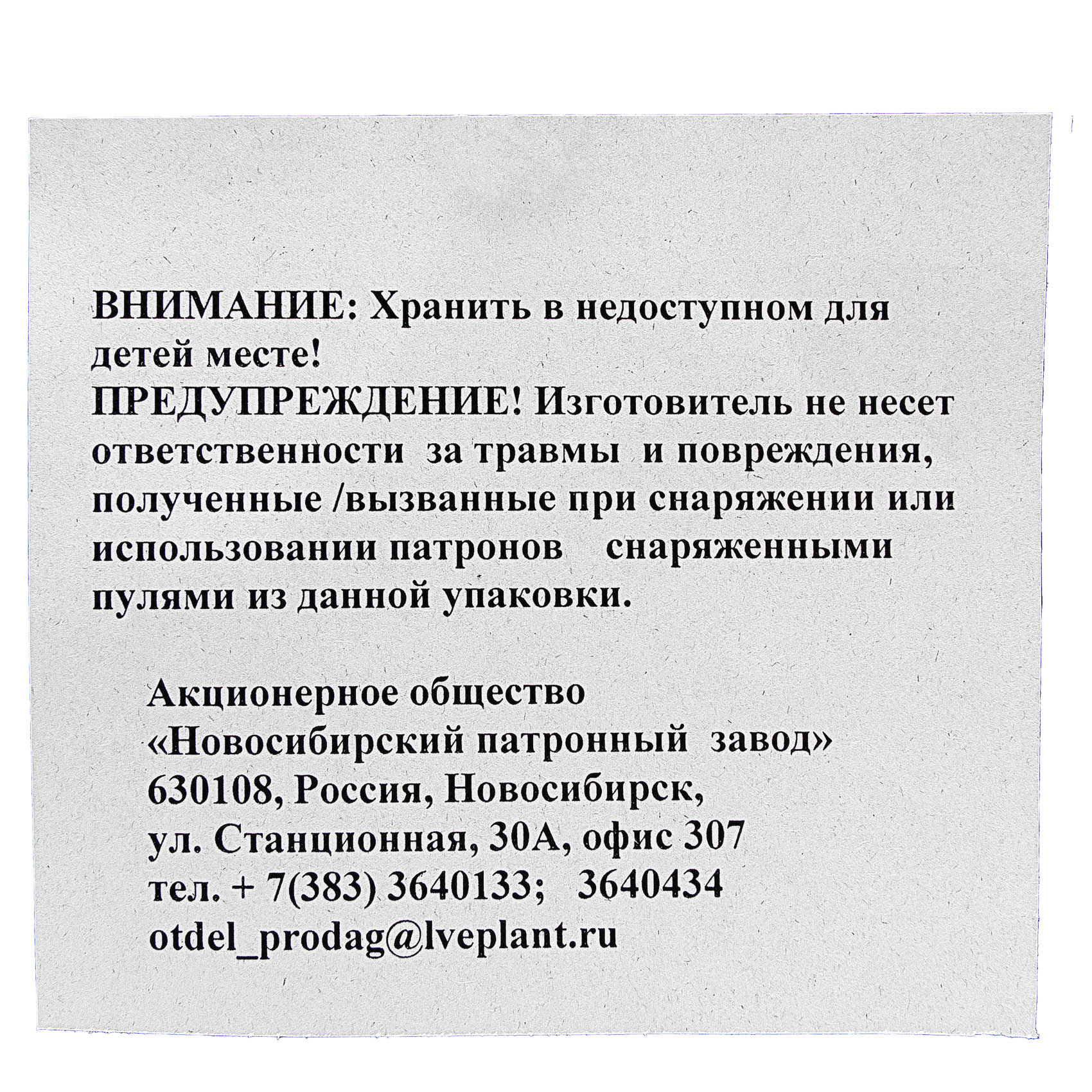 ВНИМАНИЕ: Хранить в недоступном для детей месте!
ПРЕДУПРЕЖДЕНИЕ! Изготовитель не несет ответственности за травмы и повреждения, полученные /вызванные при снаряжении или использовании патронов снаряженными пулями из данной упаковки.

Акционерное общество
«Новосибирский патронный завод»
630108, Россия, Новосибирск,
ул. Станционная, 30А, офис 307
тел. + 7(383) 3640133; 3640434
otdel_prodag@lveplant.ru